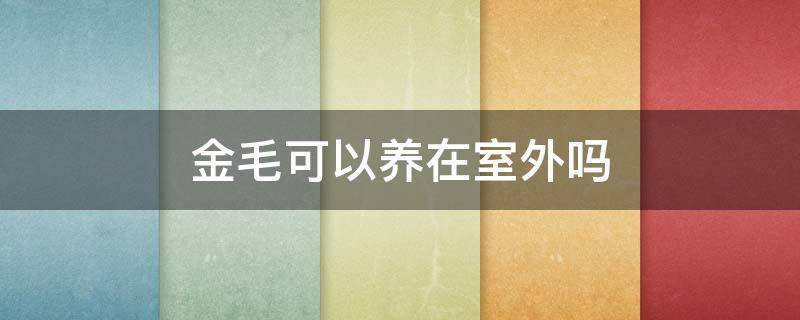 金毛可以养在室外吗